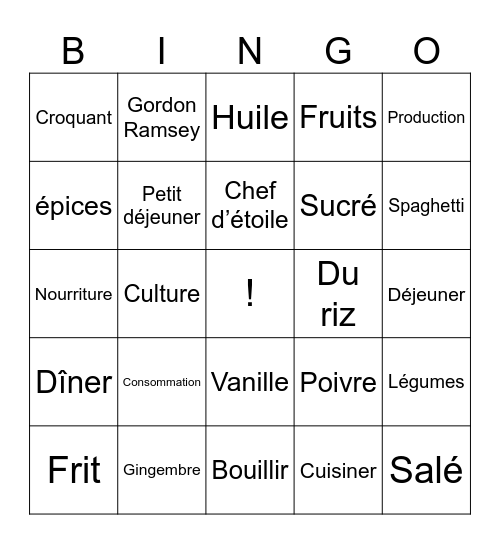 | B | I | N | G | O |
|---|---|---|---|---|
| Croquant | Gordon Ramsey | Huile | Fruits | Production |
| épices | Petit déjeuner | Chef d’étoile | Sucré | Spaghetti |
| Nourriture | Culture | ! | Du riz | Déjeuner |
| Dîner | Consommation | Vanille | Poivre | Légumes |
| Frit | Gingembre | Bouillir | Cuisiner | Salé |